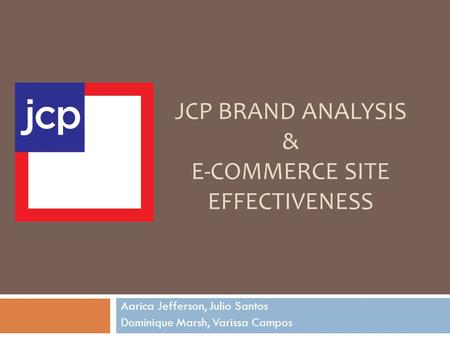 jcp

JCP BRAND ANALYSIS
&
E-COMMERCE SITE EFFECTIVENESS

Aarica Jefferson, Julio Santos
Dominique Marsh, Varissa Campos